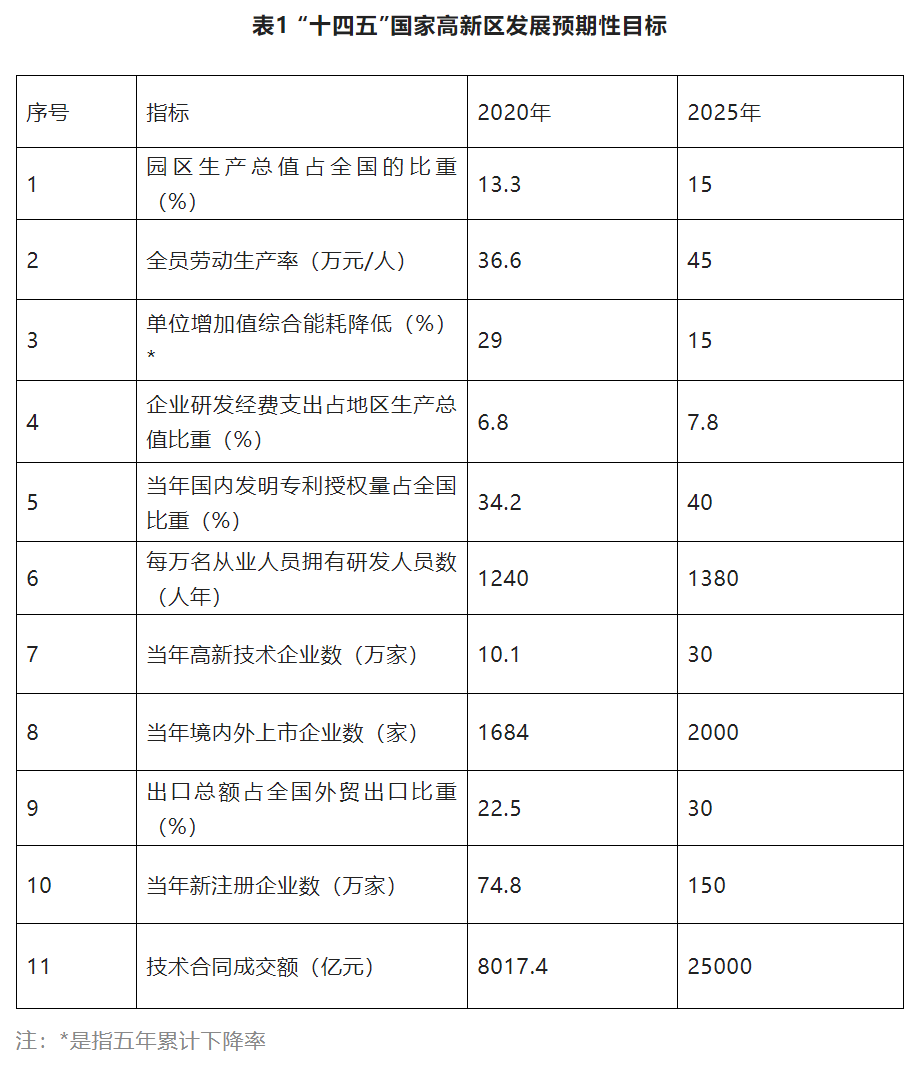 表1 “十四五”国家高新区发展预期性目标

| 序号 | 指标 | 2020年 | 2025年 |
|---|---|---|---|
| 1 | 园区生产总值占全国的比重（%） | 13.3 | 15 |
| 2 | 全员劳动生产率（万元/人） | 36.6 | 45 |
| 3 | 单位增加值综合能耗降低（%）* | 29 | 15 |
| 4 | 企业研发经费支出占地区生产总值比重（%） | 6.8 | 7.8 |
| 5 | 当年国内发明专利授权量占全国比重（%） | 34.2 | 40 |
| 6 | 每万名从业人员拥有研发人员数（人年） | 1240 | 1380 |
| 7 | 当年高新技术企业数（万家） | 10.1 | 30 |
| 8 | 当年境内外上市企业数（家） | 1684 | 2000 |
| 9 | 出口总额占全国外贸出口比重（%） | 22.5 | 30 |
| 10 | 当年新注册企业数（万家） | 74.8 | 150 |
| 11 | 技术合同成交额（亿元） | 8017.4 | 25000 |

注：*是指五年累计下降率